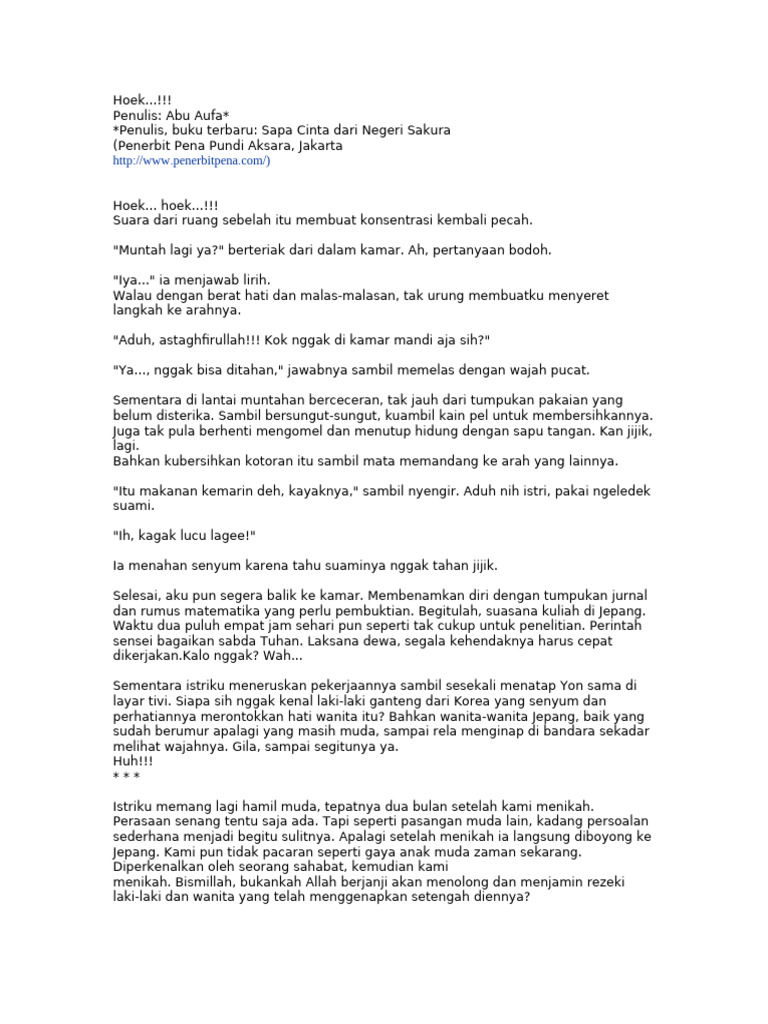 Hoek...!!!
Penulis: Abu Aufa*
*Penulis, buku terbaru: Sapa Cinta dari Negeri Sakura
(Penerbit Pena Pundi Aksara, Jakarta
http://www.penerbitpena.com/)

Hoek... hoek...!!!
Suara dari ruang sebelah itu membuat konsentrasi kembali pecah.

"Muntah lagi ya?" berteriak dari dalam kamar. Ah, pertanyaan bodoh.

"Iya..." ia menjawab lirih.
Walau dengan berat hati dan malas-malasan, tak urung membuatku menyeret langkah ke arahnya.

"Aduh, astaghfirullah!!! Kok nggak di kamar mandi aja sih?"

"Ya..., nggak bisa ditahan," jawabnya sambil memelas dengan wajah pucat.

Sementara di lantai muntahan berceceran, tak jauh dari tumpukan pakaian yang belum disterika. Sambil bersungut-sungut, kuambil kain pel untuk membersihkannya. Juga tak pula berhenti mengomel dan menutup hidung dengan sapu tangan. Kan jijik, lagi.
Bahkan kubersihkan kotoran itu sambil mata memandang ke arah yang lainnya.

"Itu makanan kemarin deh, kayaknya," sambil nyengir. Aduh nih istri, pakai ngeledek suami.

"Ih, kagak lucu lagee!"

Ia menahan senyum karena tahu suaminya nggak tahan jijik.

Selesai, aku pun segera balik ke kamar. Membenamkan diri dengan tumpukan jurnal dan rumus matematika yang perlu pembuktian. Begitulah, suasana kuliah di Jepang. Waktu dua puluh empat jam sehari pun seperti tak cukup untuk penelitian. Perintah sensei bagaikan sabda Tuhan. Laksana dewa, segala kehendaknya harus cepat dikerjakan.Kalo nggak? Wah...

Sementara istriku meneruskan pekerjaannya sambil sesekali menatap Yon sama di layar tivi. Siapa sih nggak kenal laki-laki ganteng dari Korea yang senyum dan perhatiannya merontokkan hati wanita itu? Bahkan wanita-wanita Jepang, baik yang sudah berumur apalagi yang masih muda, sampai rela menginap di bandara sekadar melihat wajahnya. Gila, sampai segitunya ya.
Huh!!!
* * *

Istriku memang lagi hamil muda, tepatnya dua bulan setelah kami menikah. Perasaan senang tentu saja ada. Tapi seperti pasangan muda lain, kadang persoalan sederhana menjadi begitu sulitnya. Apalagi setelah menikah ia langsung diboyong ke Jepang. Kami pun tidak pacaran seperti gaya anak muda zaman sekarang. Diperkenalkan oleh seorang sahabat, kemudian kami
menikah. Bismillah, bukankah Allah berjanji akan menolong dan menjamin rezeki laki-laki dan wanita yang telah menggenapkan setengah diennya?